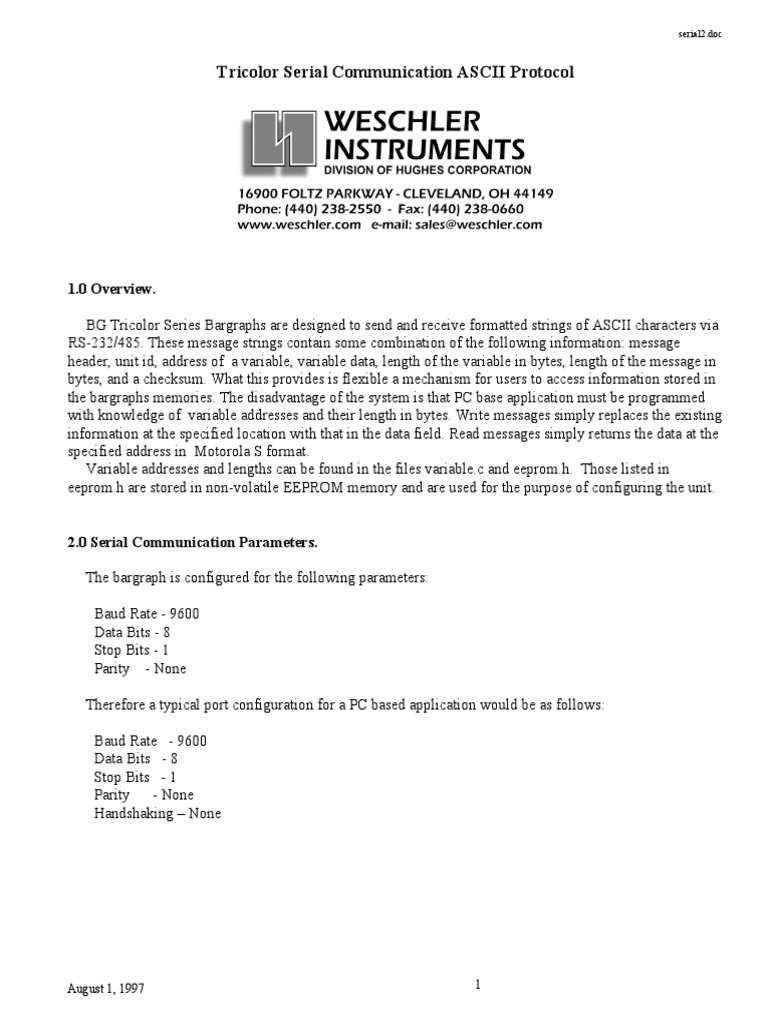 serial2.doc

Tricolor Serial Communication ASCII Protocol

WESCHLER INSTRUMENTS
DIVISION OF HUGHES CORPORATION
16900 FOLTZ PARKWAY - CLEVELAND, OH 44149
Phone: (440) 238-2550 - Fax: (440) 238-0660
www.weschler.com e-mail: sales@weschler.com

1.0 Overview.

BG Tricolor Series Bargraphs are designed to send and receive formatted strings of ASCII characters via RS-232/485. These message strings contain some combination of the following information: message header, unit id, address of a variable, variable data, length of the variable in bytes, length of the message in bytes, and a checksum. What this provides is flexible a mechanism for users to access information stored in the bargraphs memories. The disadvantage of the system is that PC base application must be programmed with knowledge of variable addresses and their length in bytes. Write messages simply replaces the existing information at the specified location with that in the data field. Read messages simply returns the data at the specified address in Motorola S format.

Variable addresses and lengths can be found in the files variable.c and eeprom.h. Those listed in eeprom.h are stored in non-volatile EEPROM memory and are used for the purpose of configuring the unit.

2.0 Serial Communication Parameters.

The bargraph is configured for the following parameters:

Baud Rate - 9600
Data Bits - 8
Stop Bits - 1
Parity - None

Therefore a typical port configuration for a PC based application would be as follows:

Baud Rate - 9600
Data Bits - 8
Stop Bits - 1
Parity - None
Handshaking – None

August 1, 1997

1